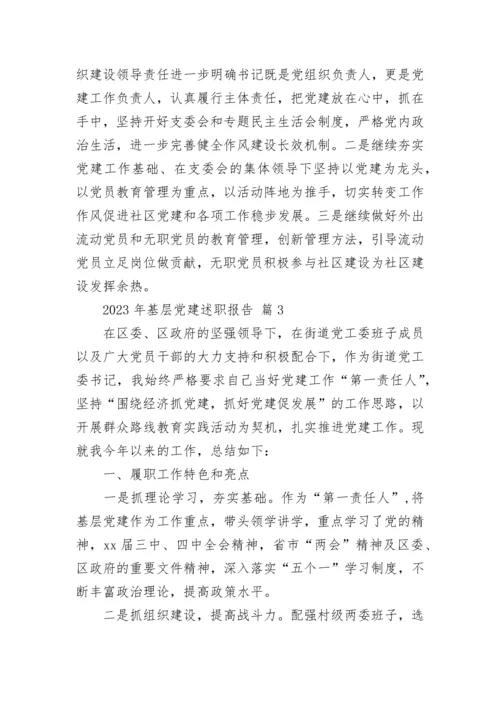 织建设领导责任进一步明确书记既是党组织负责人，更是党建工作负责人，认真履行主体责任，把党建放在心中，抓在手中，坚持开好支委会和专题民主生活会制度，严格党内政治生活，进一步完善健全作风建设长效机制。二是继续夯实党建工作基础、在支委会的集体领导下坚持以党建为龙头，以党员教育管理为重点，以活动阵地为推手，切实转变工作作风促进社区党建和各项工作稳步发展。三是继续做好外出流动党员和无职党员的教育管理，创新管理方法，引导流动党员立足岗位做贡献，无职党员积极参与社区建设为社区建设发挥余热。

2023 年基层党建述职报告 篇 3

在区委、区政府的坚强领导下，在街道党工委班子成员以及广大党员干部的大力支持和积极配合下，作为街道党工委书记，我始终严格要求自己当好党建工作“第一责任人”，坚持“围绕经济抓党建，抓好党建促发展”的工作思路，以开展群众路线教育实践活动为契机，扎实推进党建工作。现就我今年以来的工作，总结如下：

一、履职工作特色和亮点

一是抓理论学习，夯实基础。作为“第一责任人”，将基层党建作为工作重点，带头领学讲学，重点学习了党的精神，xx 届三中、四中全会精神，省市“两会”精神及区委、区政府的重要文件精神，深入落实“五个一”学习制度，不断丰富政治理论，提高政策水平。

二是抓组织建设，提高战斗力。配强村级两委班子，选